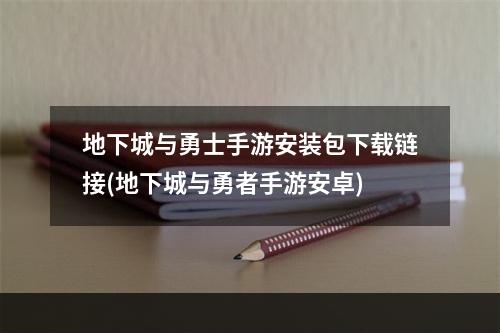 地下城与勇士手游安装包下载链接(地下城与勇者手游安卓)